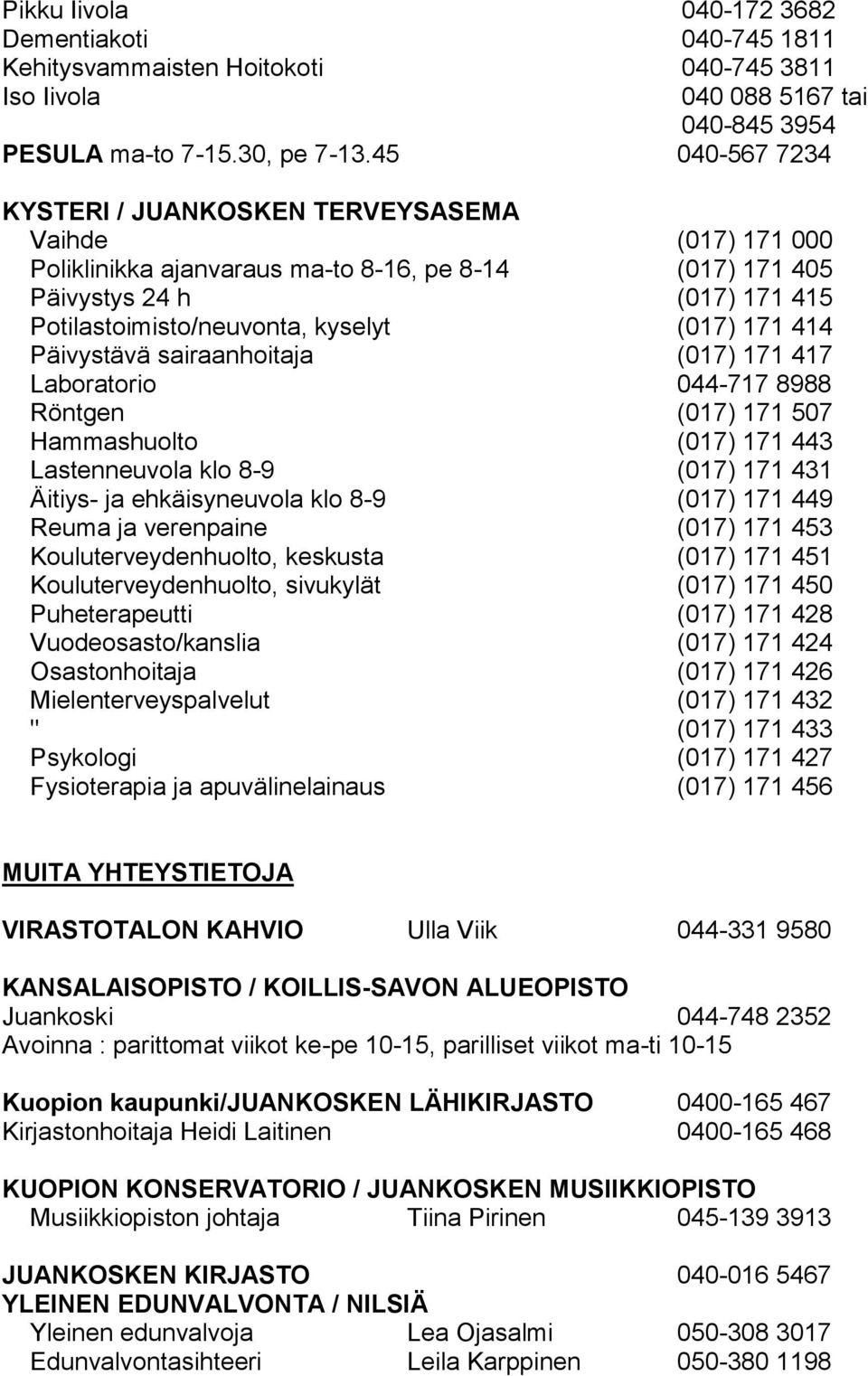 Pikku Iivola 040-172 3682
Dementiakoti 040-745 1811
Kehitysvammaisten Hoitokoti 040-745 3811
Iso Iivola 040 088 5167 tai 040-845 3954
PESULA ma-to 7-15.30, pe 7-13.45 040-567 7234

KYSTERI / JUANKOSKEN TERVEYSASEMA
Vaihde (017) 171 000
Poliklinikka ajanvaraus ma-to 8-16, pe 8-14 (017) 171 405
Päivystys 24 h (017) 171 415
Potilastoimisto/neuvonta, kyselyt (017) 171 414
Päivystävä sairaanhoitaja (017) 171 417
Laboratorio 044-717 8988
Röntgen (017) 171 507
Hammashuolto (017) 171 443
Lastenneuvola klo 8-9 (017) 171 431
Äitiys- ja ehkäisyneuvola klo 8-9 (017) 171 449
Reuma ja verenpaine (017) 171 453
Kouluterveydenhuolto, keskusta (017) 171 451
Kouluterveydenhuolto, sivukylät (017) 171 450
Puheterapeutti (017) 171 428
Vuodeosasto/kanslia (017) 171 424
Osastonhoitaja (017) 171 426
Mielenterveyspalvelut (017) 171 432
" (017) 171 433
Psykologi (017) 171 427
Fysioterapia ja apuvälinelainaus (017) 171 456

MUITA YHTEYSTIETOJA

VIRASTOTALON KAHVIO Ulla Viik 044-331 9580

KANSALAISOPISTO / KOILLIS-SAVON ALUEOPISTO
Juankoski 044-748 2352
Avoinna : parittomat viikot ke-pe 10-15, parilliset viikot ma-ti 10-15

Kuopion kaupunki/JUANKOSKEN LÄHIKIRJASTO 0400-165 467
Kirjastonhoitaja Heidi Laitinen 0400-165 468

KUOPION KONSERVATORIO / JUANKOSKEN MUSIIKKIOPISTO
Musiikkiopiston johtaja Tiina Pirinen 045-139 3913

JUANKOSKEN KIRJASTO 040-016 5467
YLEINEN EDUNVALVONTA / NILSIÄ
Yleinen edunvalvoja Lea Ojasalmi 050-308 3017
Edunvalvontasihteeri Leila Karppinen 050-380 1198